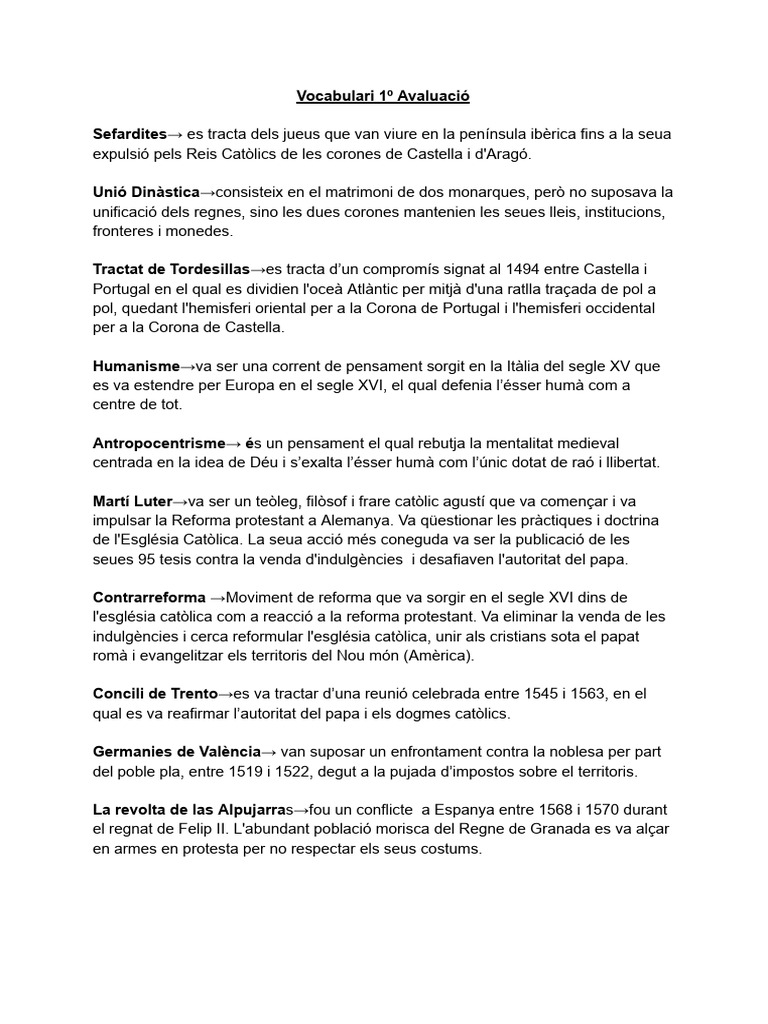 Vocabulari 1º Avaluació

Sefardites→ es tracta dels jueus que van viure en la península ibèrica fins a la seua expulsió pels Reis Catòlics de les corones de Castella i d'Aragó.

Unió Dinàstica→consisteix en el matrimoni de dos monarques, però no suposava la unificació dels regnes, sino les dues corones mantenien les seues lleis, institucions, fronteres i monedes.

Tractat de Tordesillas→es tracta d'un compromís signat al 1494 entre Castella i Portugal en el qual es dividien l'oceà Atlàntic per mitjà d'una ratlla traçada de pol a pol, quedant l'hemisferi oriental per a la Corona de Portugal i l'hemisferi occidental per a la Corona de Castella.

Humanisme→va ser una corrent de pensament sorgit en la Itàlia del segle XV que es va estendre per Europa en el segle XVI, el qual defenia l'ésser humà com a centre de tot.

Antropocentrisme→ és un pensament el qual rebutja la mentalitat medieval centrada en la idea de Déu i s'exalta l'ésser humà com l'únic dotat de raó i llibertat.

Martí Luter→va ser un teòleg, filòsof i frare catòlic agustí que va començar i va impulsar la Reforma protestant a Alemanya. Va qüestionar les pràctiques i doctrina de l'Església Catòlica. La seua acció més coneguda va ser la publicació de les seues 95 tesis contra la venda d'indulgències i desafiaven l'autoritat del papa.

Contrarreforma →Moviment de reforma que va sorgir en el segle XVI dins de l'església catòlica com a reacció a la reforma protestant. Va eliminar la venda de les indulgències i cerca reformular l'església catòlica, unir als cristians sota el papat romà i evangelitzar els territoris del Nou món (Amèrica).

Concili de Trento→es va tractar d'una reunió celebrada entre 1545 i 1563, en el qual es va reafirmar l'autoritat del papa i els dogmes catòlics.

Germanies de València→ van suposar un enfrontament contra la noblesa per part del poble pla, entre 1519 i 1522, degut a la pujada d'impostos sobre el territoris.

La revolta de las Alpujarras→fou un conflicte a Espanya entre 1568 i 1570 durant el regnat de Felip II. L'abundant població morisca del Regne de Granada es va alçar en armes en protesta per no respectar els seus costums.